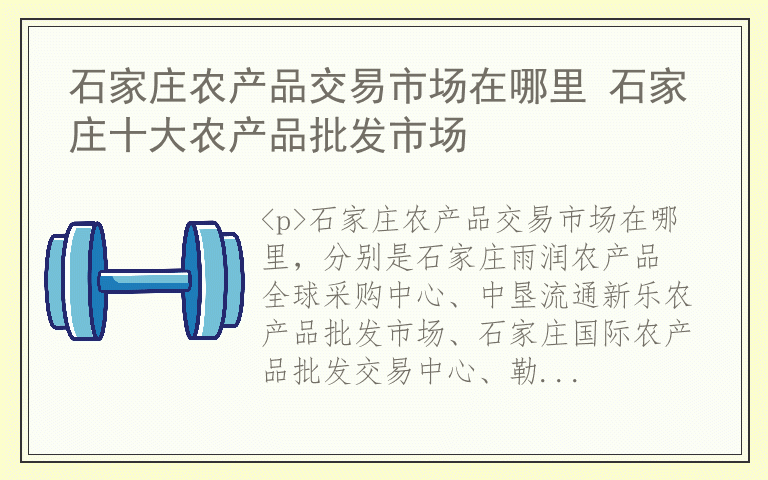 石家庄农产品交易市场在哪里 石家庄十大农产品批发市场

<p>石家庄农产品交易市场在哪里，分别是石家庄雨润农产品全球采购中心、中垦流通新乐农产品批发市场、石家庄国际农产品批发交易中心、勒...